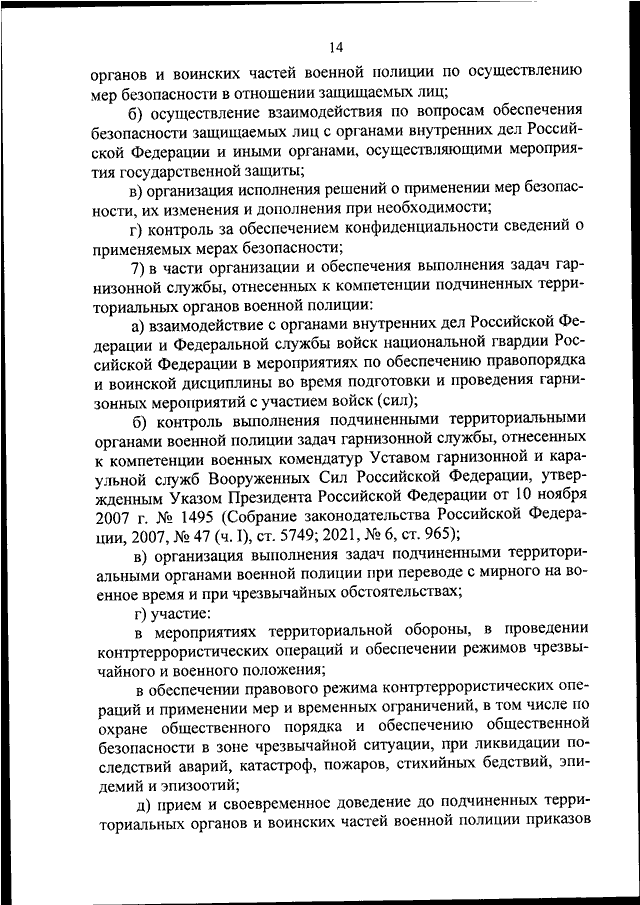 14

органов и воинских частей военной полиции по осуществлению мер безопасности в отношении защищаемых лиц;

б) осуществление взаимодействия по вопросам обеспечения безопасности защищаемых лиц с органами внутренних дел Российской Федерации и иными органами, осуществляющими мероприятия государственной защиты;

в) организация исполнения решений о применении мер безопасности, их изменения и дополнения при необходимости;

г) контроль за обеспечением конфиденциальности сведений о применяемых мерах безопасности;

7) в части организации и обеспечения выполнения задач гарнизонной службы, отнесенных к компетенции подчиненных территориальных органов военной полиции:

а) взаимодействие с органами внутренних дел Российской Федерации и Федеральной службы войск национальной гвардии Российской Федерации в мероприятиях по обеспечению правопорядка и воинской дисциплины во время подготовки и проведения гарнизонных мероприятий с участием войск (сил);

б) контроль выполнения подчиненными территориальными органами военной полиции задач гарнизонной службы, отнесенных к компетенции военных комендатур Уставом гарнизонной и караульной служб Вооруженных Сил Российской Федерации, утвержденным Указом Президента Российской Федерации от 10 ноября 2007 г. № 1495 (Собрание законодательства Российской Федерации, 2007, № 47 (ч. I), ст. 5749; 2021, № 6, ст. 965);

в) организация выполнения задач подчиненными территориальными органами военной полиции при переводе с мирного на военное время и при чрезвычайных обстоятельствах;

г) участие:

в мероприятиях территориальной обороны, в проведении контртеррористических операций и обеспечении режимов чрезвычайного и военного положения;

в обеспечении правового режима контртеррористических операций и применении мер и временных ограничений, в том числе по охране общественного порядка и обеспечению общественной безопасности в зоне чрезвычайной ситуации, при ликвидации последствий аварий, катастроф, пожаров, стихийных бедствий, эпидемий и эпизоотий;

д) прием и своевременное доведение до подчиненных территориальных органов и воинских частей военной полиции приказов